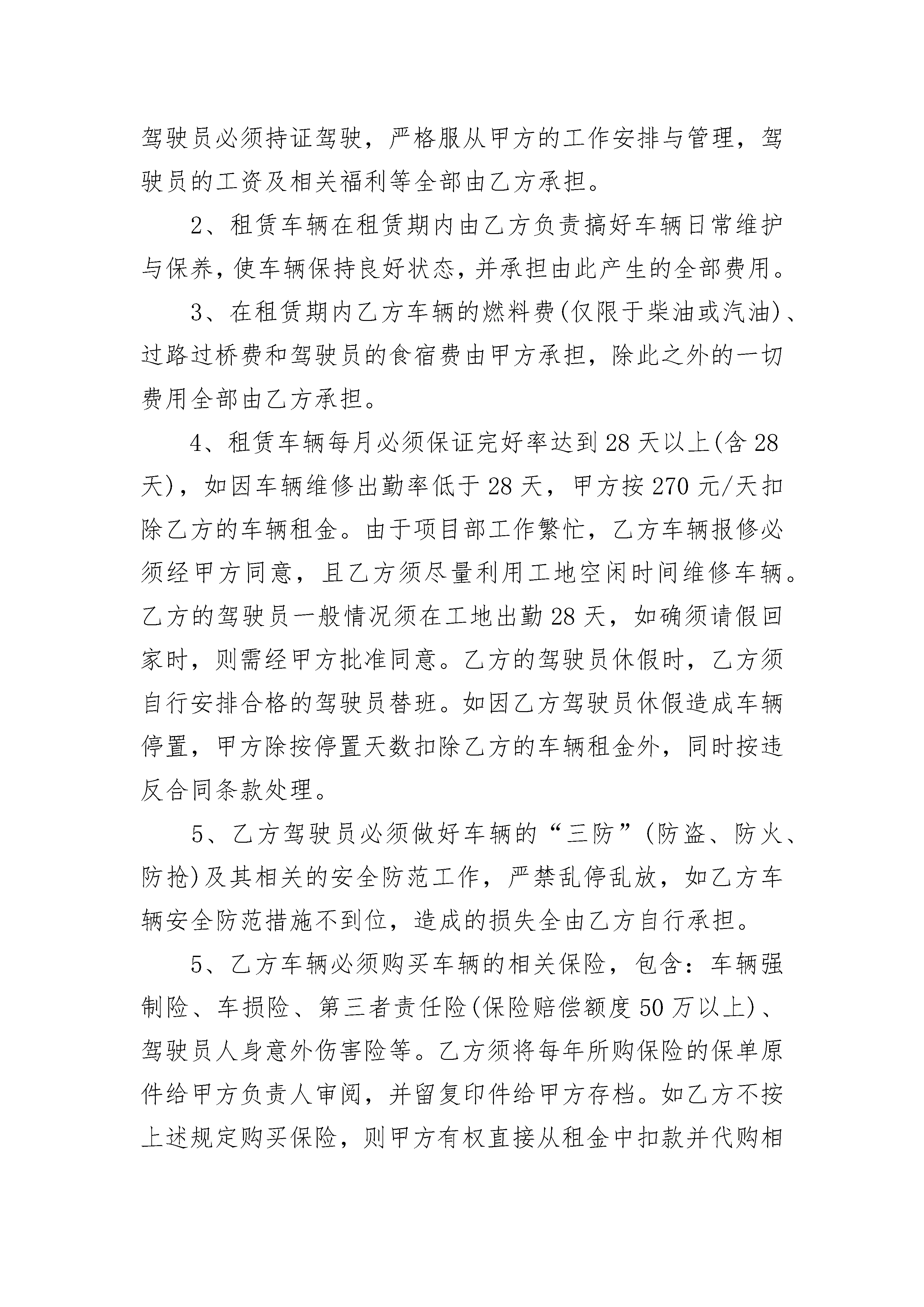 驾驶员必须持证驾驶，严格服从甲方的工作安排与管理，驾驶员的工资及相关福利等全部由乙方承担。

2、租赁车辆在租赁期内由乙方负责搞好车辆日常维护与保养，使车辆保持良好状态，并承担由此产生的全部费用。

3、在租赁期内乙方车辆的燃料费(仅限于柴油或汽油)、过路过桥费和驾驶员的食宿费由甲方承担，除此之外的一切费用全部由乙方承担。

4、租赁车辆每月必须保证完好率达到28天以上(含28天)，如因车辆维修出勤率低于28天，甲方按270元/天扣除乙方的车辆租金。由于项目部工作繁忙，乙方车辆报修必须经甲方同意，且乙方须尽量利用工地空闲时间维修车辆。乙方的驾驶员一般情况须在工地出勤28天，如确须请假回家时，则需经甲方批准同意。乙方的驾驶员休假时，乙方须自行安排合格的驾驶员替班。如因乙方驾驶员休假造成车辆停置，甲方除按停置天数扣除乙方的车辆租金外，同时按违反合同条款处理。

5、乙方驾驶员必须做好车辆的“三防”(防盗、防火、防抢)及其相关的安全防范工作，严禁乱停乱放，如乙方车辆安全防范措施不到位，造成的损失全由乙方自行承担。

5、乙方车辆必须购买车辆的相关保险，包含：车辆强制险、车损险、第三者责任险(保险赔偿额度50万以上)、驾驶员人身意外伤害险等。乙方须将每年所购保险的保单原件给甲方负责人审阅，并留复印件给甲方存档。如乙方不按上述规定购买保险，则甲方有权直接从租金中扣款并代购相